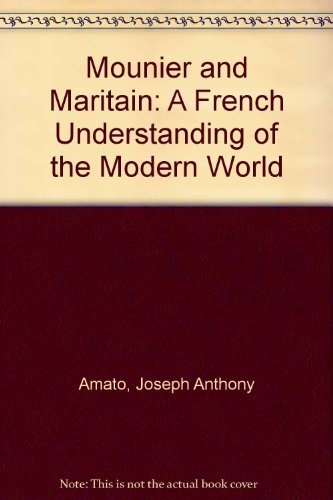 Mounier and Maritain: A French Understanding of the Modern World

Amato, Joseph Anthony

Note: This is not the actual book cover